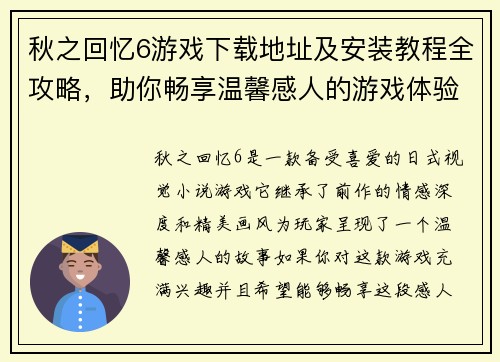 秋之回忆6游戏下载地址及安装教程全攻略，助你畅享温馨感人的游戏体验

秋之回忆6是一款备受喜爱的日式视觉小说游戏它继承了前作的情感深度和精美画风为玩家呈现了一个温馨感人的故事如果你对这款游戏充满兴趣并且希望能够畅享这段感人